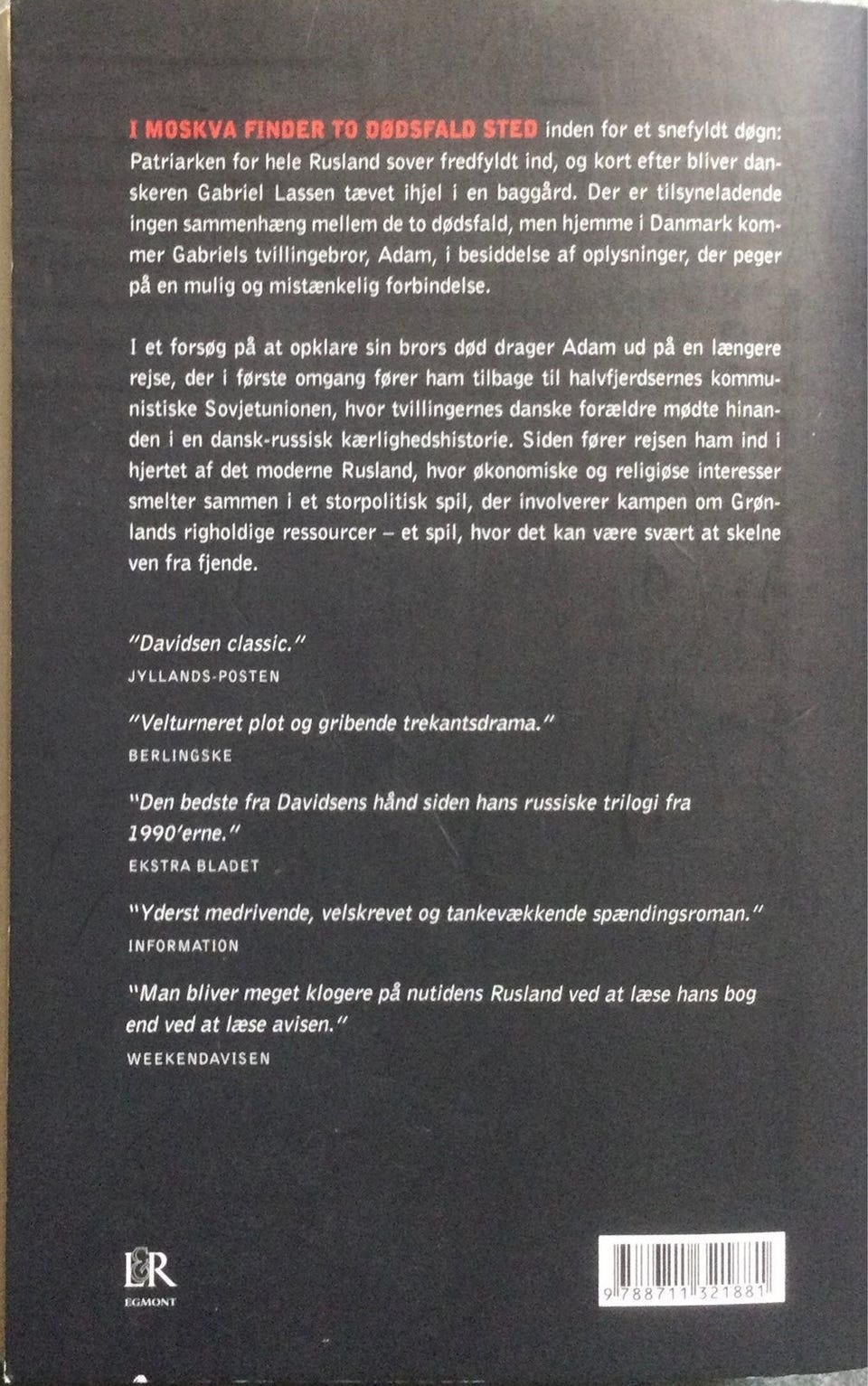 I MOSKVA FINDER TO DØDSFALD STED inden for et snefyldt døgn: Patriarken for hele Rusland sover fredfyldt ind, og kort efter bliver danskeren Gabriel Lassen tævet ihjel i en baggård. Der er tilsyneladende ingen sammenhæng mellem de to dødsfald, men hjemme i Danmark kommer Gabriels tvillingebror, Adam, i besiddelse af oplysninger, der peger på en mulig og mistænkelig forbindelse.

I et forsøg på at opklare sin brors død drager Adam ud på en længere rejse, der i første omgang fører ham tilbage til halvfjerdsernes kommunistiske Sovjetunionen, hvor tvillingernes danske forældre mødte hinanden i en dansk-russisk kærlighedshistorie. Siden fører rejsen ham ind i hjertet af det moderne Rusland, hvor økonomiske og religiøse interesser smelter sammen i et storpolitisk spil, der involverer kampen om Grønlands righoldige ressourcer – et spil, hvor det kan være svært at skelne ven fra fjende.

"Davidsen classic."
JYLLANDS-POSTEN

"Velturneret plot og gribende trekantsdrama."
BERLINGSKE

"Den bedste fra Davidsens hånd siden hans russiske trilogi fra 1990'erne."
EKSTRA BLADET

"Yderst medrivende, velskrevet og tankevækkende spændingsroman."
INFORMATION

"Man bliver meget klogere på nutidens Rusland ved at læse hans bog end ved at læse avisen."
WEEKENDAVISEN

L&R
EGMONT

9 788711 321881